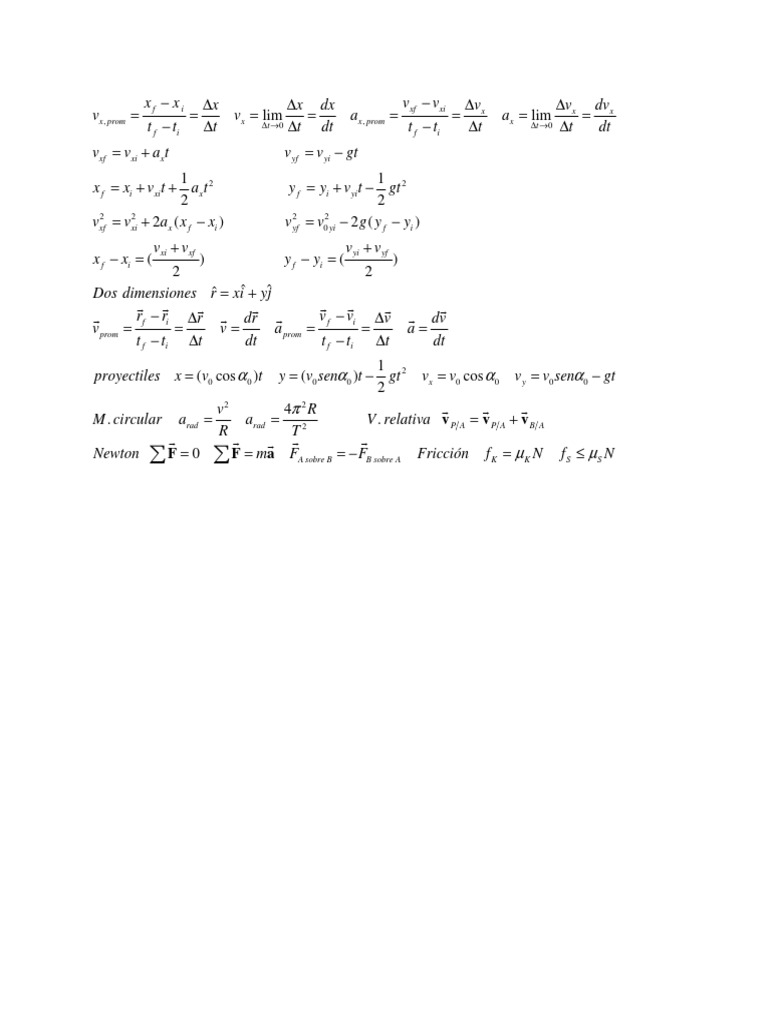 $v_{x,prom} = \frac{x_f - x_i}{t_f - t_i} = \frac{\Delta x}{\Delta t}$ $v_x = \lim_{\Delta t \to 0} \frac{\Delta x}{\Delta t} = \frac{dx}{dt}$ $a_{x,prom} = \frac{v_{xf} - v_{xi}}{t_f - t_i} = \frac{\Delta v_x}{\Delta t}$ $a_x = \lim_{\Delta t \to 0} \frac{\Delta v_x}{\Delta t} = \frac{dv_x}{dt}$

$v_{xf} = v_{xi} + a_x t$ $v_{yf} = v_{yi} - gt$

$x_f = x_i + v_{xi}t + \frac{1}{2}a_x t^2$ $y_f = y_i + v_{yi}t - \frac{1}{2}gt^2$

$v_{xf}^2 = v_{xi}^2 + 2a_x(x_f - x_i)$ $v_{yf}^2 = v_{0yi}^2 - 2g(y_f - y_i)$

$x_f - x_i = (\frac{v_{xi} + v_{xf}}{2})$ $y_f - y_i = (\frac{v_{yi} + v_{yf}}{2})$

Dos dimensiones $\hat{r} = x\hat{i} + y\hat{j}$

$\vec{v}_{prom} = \frac{\vec{r}_f - \vec{r}_i}{t_f - t_i} = \frac{\Delta \vec{r}}{\Delta t}$ $\vec{v} = \frac{d\vec{r}}{dt}$ $\vec{a}_{prom} = \frac{\vec{v}_f - \vec{v}_i}{t_f - t_i} = \frac{\Delta \vec{v}}{\Delta t}$ $\vec{a} = \frac{d\vec{v}}{dt}$

proyectiles $x = (v_0 \cos\alpha_0)t$ $y = (v_0 sen\alpha_0)t - \frac{1}{2}gt^2$ $v_x = v_0 \cos\alpha_0$ $v_y = v_0 sen\alpha_0 - gt$

M. circular $a_{rad} = \frac{v^2}{R}$ $a_{rad} = \frac{4\pi^2 R}{T^2}$ V. relativa $\vec{\mathbf{v}}_{P/A} = \vec{\mathbf{v}}_{P/A} + \vec{\mathbf{v}}_{B/A}$

Newton $\sum \vec{\mathbf{F}} = 0$ $\sum \vec{\mathbf{F}} = m\vec{\mathbf{a}}$ $\vec{F}_{A\ sobre\ B} = -\vec{F}_{B\ sobre\ A}$ Fricción $f_K = \mu_K N$ $f_S \leq \mu_S N$